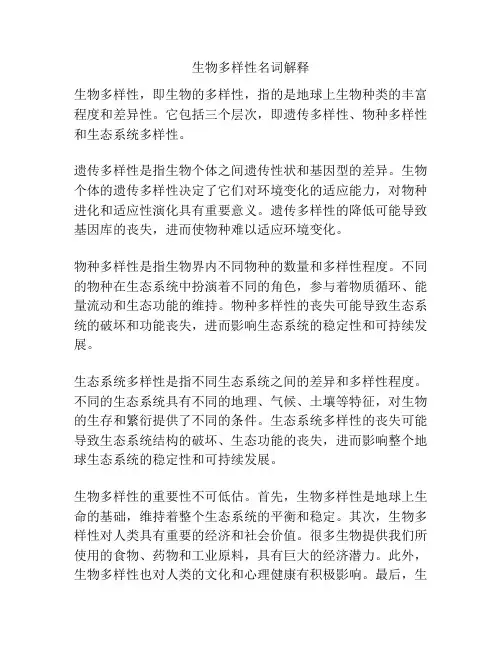 生物多样性名词解释

生物多样性，即生物的多样性，指的是地球上生物种类的丰富程度和差异性。它包括三个层次，即遗传多样性、物种多样性和生态系统多样性。

遗传多样性是指生物个体之间遗传性状和基因型的差异。生物个体的遗传多样性决定了它们对环境变化的适应能力，对物种进化和适应性演化具有重要意义。遗传多样性的降低可能导致基因库的丧失，进而使物种难以适应环境变化。

物种多样性是指生物界内不同物种的数量和多样性程度。不同的物种在生态系统中扮演着不同的角色，参与着物质循环、能量流动和生态功能的维持。物种多样性的丧失可能导致生态系统的破坏和功能丧失，进而影响生态系统的稳定性和可持续发展。

生态系统多样性是指不同生态系统之间的差异和多样性程度。不同的生态系统具有不同的地理、气候、土壤等特征，对生物的生存和繁衍提供了不同的条件。生态系统多样性的丧失可能导致生态系统结构的破坏、生态功能的丧失，进而影响整个地球生态系统的稳定性和可持续发展。

生物多样性的重要性不可低估。首先，生物多样性是地球上生命的基础，维持着整个生态系统的平衡和稳定。其次，生物多样性对人类具有重要的经济和社会价值。很多生物提供我们所使用的食物、药物和工业原料，具有巨大的经济潜力。此外，生物多样性也对人类的文化和心理健康有积极影响。最后，生